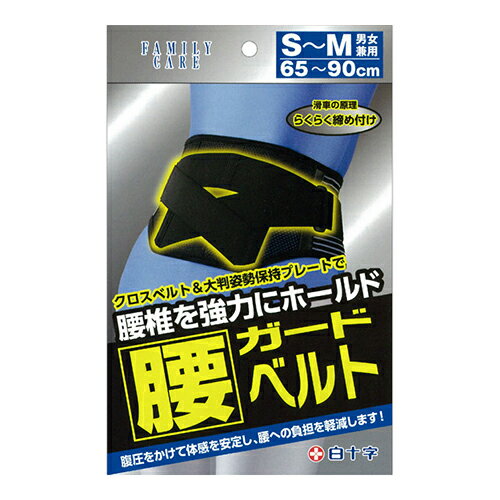 FAMILY CARE

S～M 男女兼用
65～90cm

滑車の原理
らくらく締め付け

クロスベルト＆大判姿勢保持プレートで
腰椎を強力にホールド

腰 ガード ベルト

腹圧をかけて体感を安定し、腰への負担を軽減します！

白十字